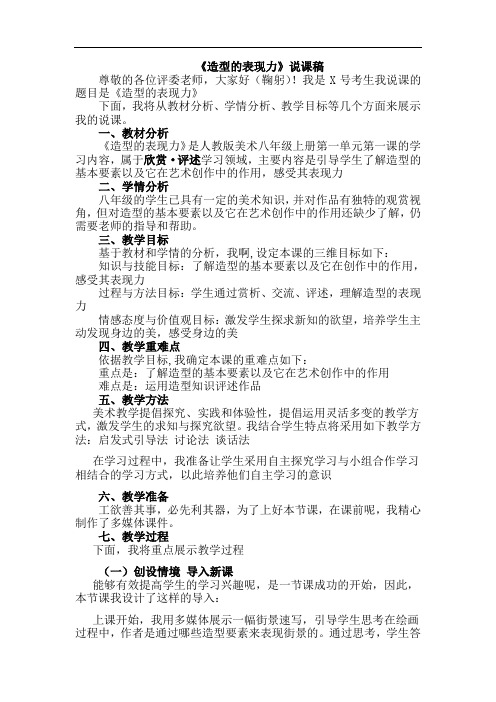 《造型的表现力》说课稿

尊敬的各位评委老师，大家好（鞠躬）！我是 X 号考生我说课的题目是《造型的表现力》

下面，我将从教材分析、学情分析、教学目标等几个方面来展示我的说课。

一、教材分析

《造型的表现力》是人教版美术八年级上册第一单元第一课的学习内容，属于欣赏·评述学习领域，主要内容是引导学生了解造型的基本要素以及它在艺术创作中的作用，感受其表现力

二、学情分析

八年级的学生已具有一定的美术知识，并对作品有独特的观赏视角，但对造型的基本要素以及它在艺术创作中的作用还缺少了解，仍需要老师的指导和帮助。

三、教学目标

基于教材和学情的分析，我啊,设定本课的三维目标如下：

知识与技能目标：了解造型的基本要素以及它在创作中的作用，感受其表现力

过程与方法目标：学生通过赏析、交流、评述，理解造型的表现力

情感态度与价值观目标：激发学生探求新知的欲望，培养学生主动发现身边的美，感受身边的美

四、教学重难点

依据教学目标,我确定本课的重难点如下：

重点是：了解造型的基本要素以及它在艺术创作中的作用

难点是：运用造型知识评述作品

五、教学方法

美术教学提倡探究、实践和体验性，提倡运用灵活多变的教学方式，激发学生的求知与探究欲望。我结合学生特点将采用如下教学方法：启发式引导法 讨论法 谈话法

在学习过程中，我准备让学生采用自主探究学习与小组合作学习相结合的学习方式，以此培养他们自主学习的意识

六、教学准备

工欲善其事，必先利其器，为了上好本节课，在课前呢，我精心制作了多媒体课件。

七、教学过程

下面，我将重点展示教学过程

（一）创设情境 导入新课

能够有效提高学生的学习兴趣呢，是一节课成功的开始，因此，本节课我设计了这样的导入：

上课开始，我用多媒体展示一幅街景速写，引导学生思考在绘画过程中，作者是通过哪些造型要素来表现街景的。通过思考，学生答